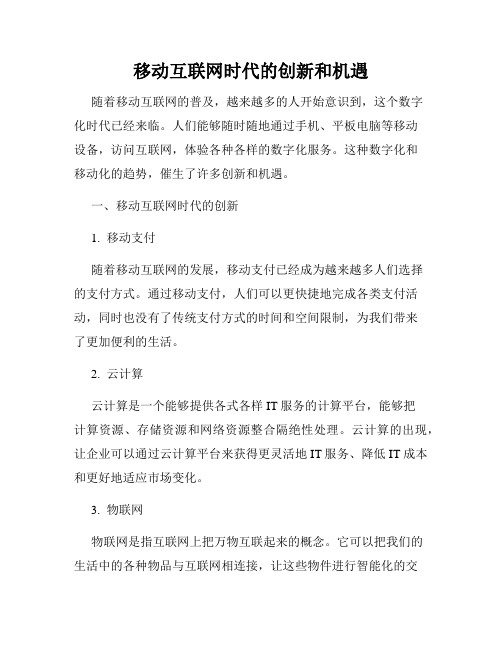 移动互联网时代的创新和机遇

随着移动互联网的普及，越来越多的人开始意识到，这个数字化时代已经来临。人们能够随时随地通过手机、平板电脑等移动设备，访问互联网，体验各种各样的数字化服务。这种数字化和移动化的趋势，催生了许多创新和机遇。

一、移动互联网时代的创新

1. 移动支付

随着移动互联网的发展，移动支付已经成为越来越多人们选择的支付方式。通过移动支付，人们可以更快捷地完成各类支付活动，同时也没有了传统支付方式的时间和空间限制，为我们带来了更加便利的生活。

2. 云计算

云计算是一个能够提供各式各样 IT 服务的计算平台，能够把计算资源、存储资源和网络资源整合隔绝性处理。云计算的出现，让企业可以通过云计算平台来获得更灵活地 IT 服务、降低 IT 成本和更好地适应市场变化。

3. 物联网

物联网是指互联网上把万物互联起来的概念。它可以把我们的生活中的各种物品与互联网相连接，让这些物件进行智能化的交